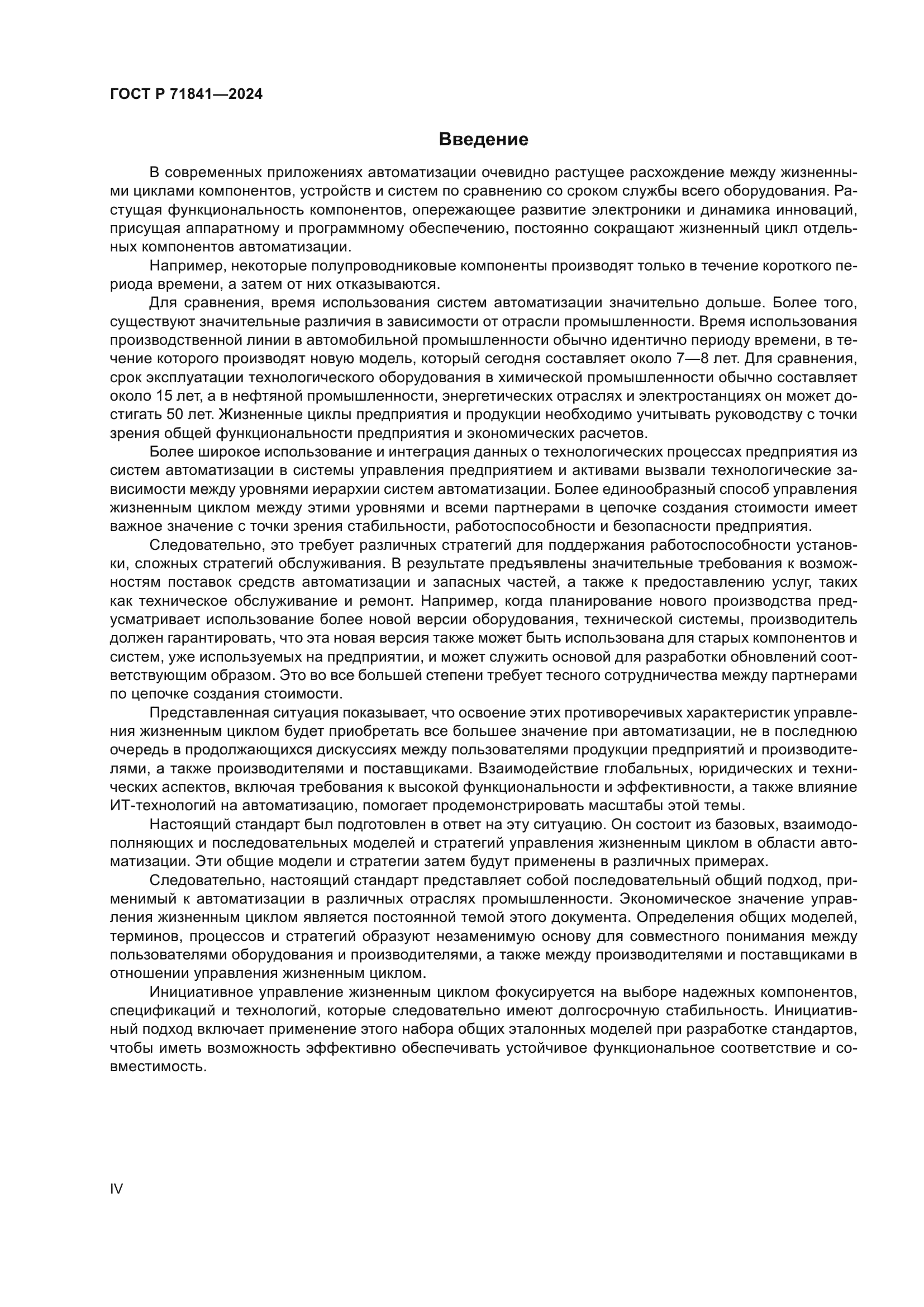 ГОСТ Р 71841—2024

Введение

В современных приложениях автоматизации очевидно растущее расхождение между жизненными циклами компонентов, устройств и систем по сравнению со сроком службы всего оборудования. Растущая функциональность компонентов, опережающее развитие электроники и динамика инноваций, присущая аппаратному и программному обеспечению, постоянно сокращают жизненный цикл отдельных компонентов автоматизации.

Например, некоторые полупроводниковые компоненты производят только в течение короткого периода времени, а затем от них отказываются.

Для сравнения, время использования систем автоматизации значительно дольше. Более того, существуют значительные различия в зависимости от отрасли промышленности. Время использования производственной линии в автомобильной промышленности обычно идентично периоду времени, в течение которого производят новую модель, который сегодня составляет около 7—8 лет. Для сравнения, срок эксплуатации технологического оборудования в химической промышленности обычно составляет около 15 лет, а в нефтяной промышленности, энергетических отраслях и электростанциях он может достигать 50 лет. Жизненные циклы предприятия и продукции необходимо учитывать руководству с точки зрения общей функциональности предприятия и экономических расчетов.

Более широкое использование и интеграция данных о технологических процессах предприятия из систем автоматизации в системы управления предприятием и активами вызвали технологические зависимости между уровнями иерархии систем автоматизации. Более единообразный способ управления жизненным циклом между этими уровнями и всеми партнерами в цепочке создания стоимости имеет важное значение с точки зрения стабильности, работоспособности и безопасности предприятия.

Следовательно, это требует различных стратегий для поддержания работоспособности установки, сложных стратегий обслуживания. В результате предъявлены значительные требования к возможностям поставок средств автоматизации и запасных частей, а также к предоставлению услуг, таких как техническое обслуживание и ремонт. Например, когда планирование нового производства предусматривает использование более новой версии оборудования, технической системы, производитель должен гарантировать, что эта новая версия также может быть использована для старых компонентов и систем, уже используемых на предприятии, и может служить основой для разработки обновлений соответствующим образом. Это во все большей степени требует тесного сотрудничества между партнерами по цепочке создания стоимости.

Представленная ситуация показывает, что освоение этих противоречивых характеристик управления жизненным циклом будет приобретать все большее значение при автоматизации, не в последнюю очередь в продолжающихся дискуссиях между пользователями продукции предприятий и производителями, а также производителями и поставщиками. Взаимодействие глобальных, юридических и технических аспектов, включая требования к высокой функциональности и эффективности, а также влияние ИТ-технологий на автоматизацию, помогает продемонстрировать масштабы этой темы.

Настоящий стандарт был подготовлен в ответ на эту ситуацию. Он состоит из базовых, взаимодополняющих и последовательных моделей и стратегий управления жизненным циклом в области автоматизации. Эти общие модели и стратегии затем будут применены в различных примерах.

Следовательно, настоящий стандарт представляет собой последовательный общий подход, применимый к автоматизации в различных отраслях промышленности. Экономическое значение управления жизненным циклом является постоянной темой этого документа. Определения общих моделей, терминов, процессов и стратегий образуют незаменимую основу для совместного понимания между пользователями оборудования и производителями, а также между производителями и поставщиками в отношении управления жизненным циклом.

Инициативное управление жизненным циклом фокусируется на выборе надежных компонентов, спецификаций и технологий, которые следовательно имеют долгосрочную стабильность. Инициативный подход включает применение этого набора общих эталонных моделей при разработке стандартов, чтобы иметь возможность эффективно обеспечивать устойчивое функциональное соответствие и совместимость.

IV